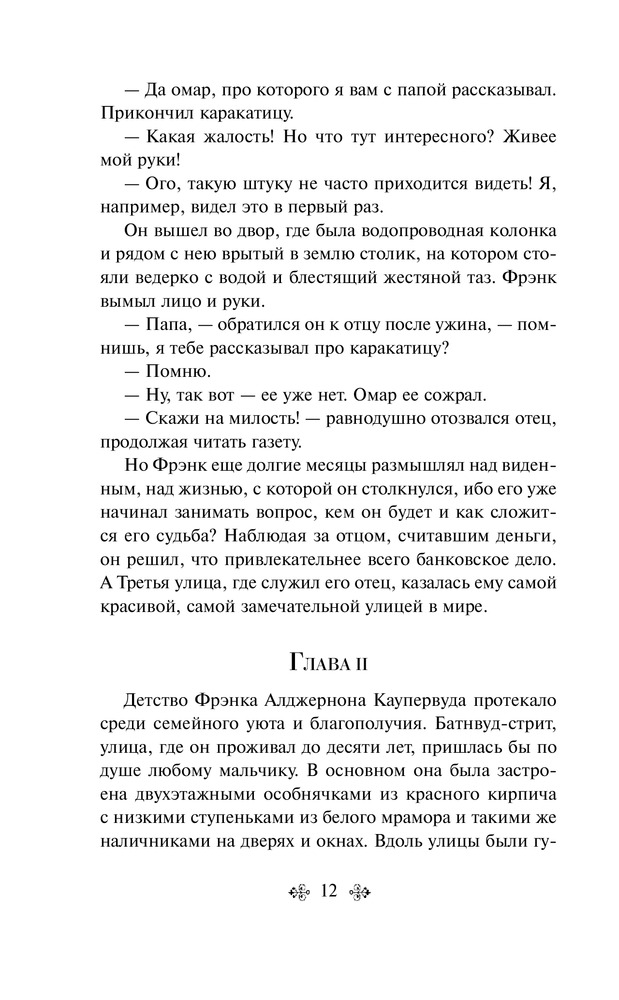 — Да омар, про которого я вам с папой рассказывал. Прикончил каракатицу.

— Какая жалость! Но что тут интересного? Живее мой руки!

— Ого, такую штуку не часто приходится видеть! Я, например, видел это в первый раз.

Он вышел во двор, где была водопроводная колонка и рядом с нею врытый в землю столик, на котором стояли ведерко с водой и блестящий жестяной таз. Фрэнк вымыл лицо и руки.

— Папа, — обратился он к отцу после ужина, — помнишь, я тебе рассказывал про каракатицу?

— Помню.

— Ну, так вот — ее уже нет. Омар ее сожрал.

— Скажи на милость! — равнодушно отозвался отец, продолжая читать газету.

Но Фрэнк еще долгие месяцы размышлял над виденным, над жизнью, с которой он столкнулся, ибо его уже начинал занимать вопрос, кем он будет и как сложится его судьба? Наблюдая за отцом, считавшим деньги, он решил, что привлекательнее всего банковское дело. А Третья улица, где служил его отец, казалась ему самой красивой, самой замечательной улицей в мире.

Глава II

Детство Фрэнка Алджернона Каупервуда протекало среди семейного уюта и благополучия. Батнвуд-стрит, улица, где он проживал до десяти лет, пришлась бы по душе любому мальчику. В основном она была застроена двухэтажными особнячками из красного кирпича с низкими ступеньками из белого мрамора и такими же наличниками на дверях и окнах. Вдоль улицы были гу-

12